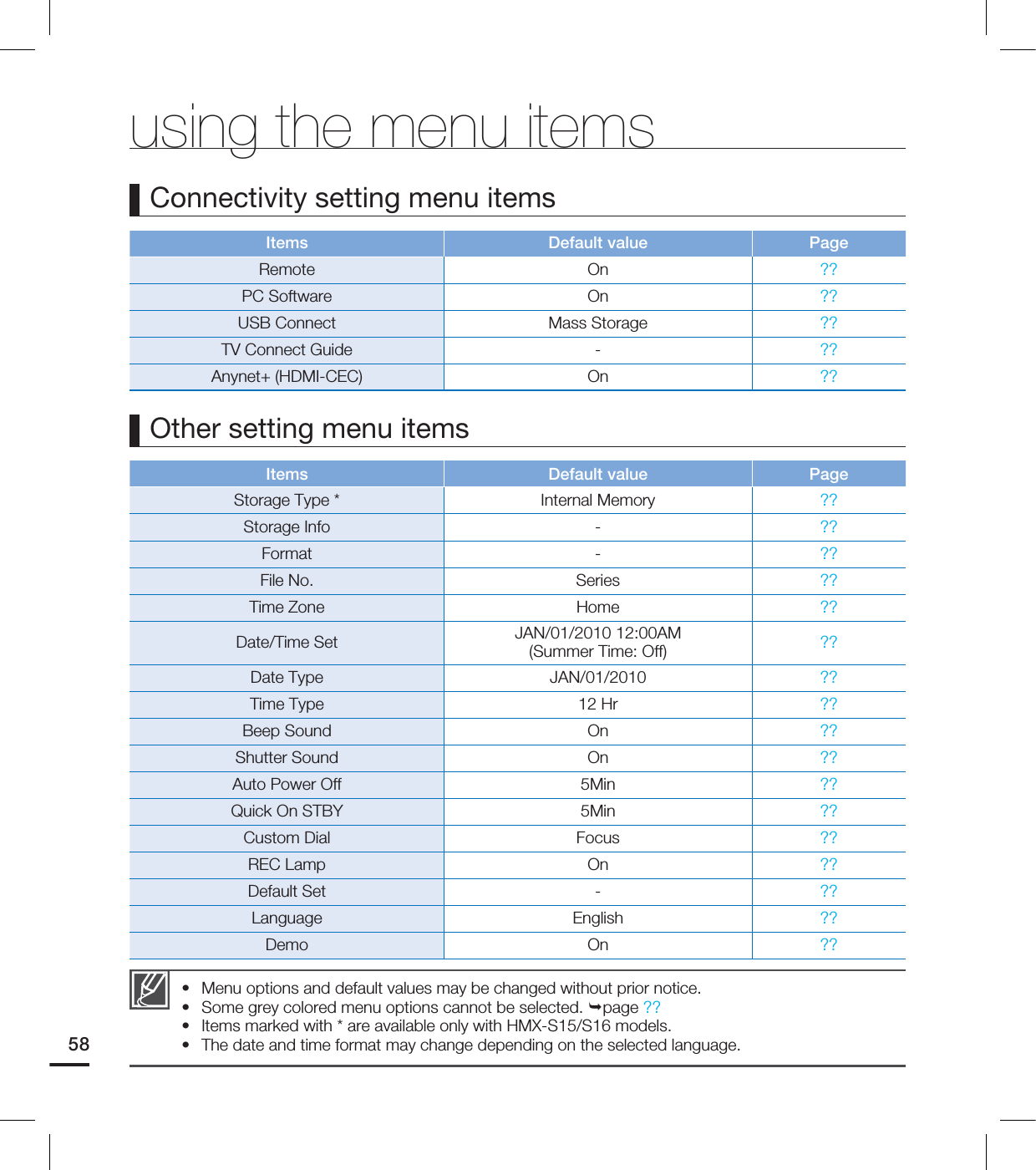 using the menu items

Connectivity setting menu items

| Items | Default value | Page |
|---|---|---|
| Remote | On | ?? |
| PC Software | On | ?? |
| USB Connect | Mass Storage | ?? |
| TV Connect Guide | - | ?? |
| Anynet+ (HDMI-CEC) | On | ?? |

Other setting menu items

| Items | Default value | Page |
|---|---|---|
| Storage Type * | Internal Memory | ?? |
| Storage Info | - | ?? |
| Format | - | ?? |
| File No. | Series | ?? |
| Time Zone | Home | ?? |
| Date/Time Set | JAN/01/2010 12:00AM (Summer Time: Off) | ?? |
| Date Type | JAN/01/2010 | ?? |
| Time Type | 12 Hr | ?? |
| Beep Sound | On | ?? |
| Shutter Sound | On | ?? |
| Auto Power Off | 5Min | ?? |
| Quick On STBY | 5Min | ?? |
| Custom Dial | Focus | ?? |
| REC Lamp | On | ?? |
| Default Set | - | ?? |
| Language | English | ?? |
| Demo | On | ?? |

• Menu options and default values may be changed without prior notice.
• Some grey colored menu options cannot be selected. ➥page ??
• Items marked with * are available only with HMX-S15/S16 models.
• The date and time format may change depending on the selected language.

58